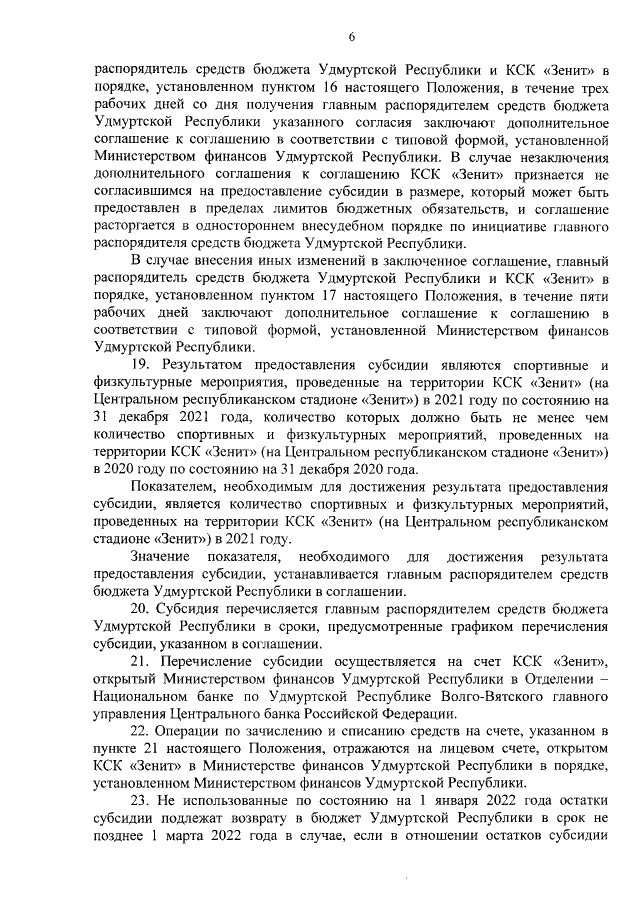 6

распорядитель средств бюджета Удмуртской Республики и КСК «Зенит» в порядке, установленном пунктом 16 настоящего Положения, в течение трех рабочих дней со дня получения главным распорядителем средств бюджета Удмуртской Республики указанного согласия заключают дополнительное соглашение к соглашению в соответствии с типовой формой, установленной Министерством финансов Удмуртской Республики. В случае незаключения дополнительного соглашения к соглашению КСК «Зенит» признается не согласившимся на предоставление субсидии в размере, который может быть предоставлен в пределах лимитов бюджетных обязательств, и соглашение расторгается в одностороннем внесудебном порядке по инициативе главного распорядителя средств бюджета Удмуртской Республики.

В случае внесения иных изменений в заключенное соглашение, главный распорядитель средств бюджета Удмуртской Республики и КСК «Зенит» в порядке, установленном пунктом 17 настоящего Положения, в течение пяти рабочих дней заключают дополнительное соглашение к соглашению в соответствии с типовой формой, установленной Министерством финансов Удмуртской Республики.

19. Результатом предоставления субсидии являются спортивные и физкультурные мероприятия, проведенные на территории КСК «Зенит» (на Центральном республиканском стадионе «Зенит») в 2021 году по состоянию на 31 декабря 2021 года, количество которых должно быть не менее чем количество спортивных и физкультурных мероприятий, проведенных на территории КСК «Зенит» (на Центральном республиканском стадионе «Зенит») в 2020 году по состоянию на 31 декабря 2020 года.

Показателем, необходимым для достижения результата предоставления субсидии, является количество спортивных и физкультурных мероприятий, проведенных на территории КСК «Зенит» (на Центральном республиканском стадионе «Зенит») в 2021 году.

Значение показателя, необходимого для достижения результата предоставления субсидии, устанавливается главным распорядителем средств бюджета Удмуртской Республики в соглашении.

20. Субсидия перечисляется главным распорядителем средств бюджета Удмуртской Республики в сроки, предусмотренные графиком перечисления субсидии, указанном в соглашении.

21. Перечисление субсидии осуществляется на счет КСК «Зенит», открытый Министерством финансов Удмуртской Республики в Отделении – Национальном банке по Удмуртской Республике Волго-Вятского главного управления Центрального банка Российской Федерации.

22. Операции по зачислению и списанию средств на счете, указанном в пункте 21 настоящего Положения, отражаются на лицевом счете, открытом КСК «Зенит» в Министерстве финансов Удмуртской Республики в порядке, установленном Министерством финансов Удмуртской Республики.

23. Не использованные по состоянию на 1 января 2022 года остатки субсидии подлежат возврату в бюджет Удмуртской Республики в срок не позднее 1 марта 2022 года в случае, если в отношении остатков субсидии